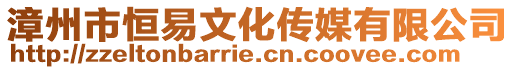 漳州市恒易文化传媒有限公司
http://zzeltonbarrie.cn.coovee.com